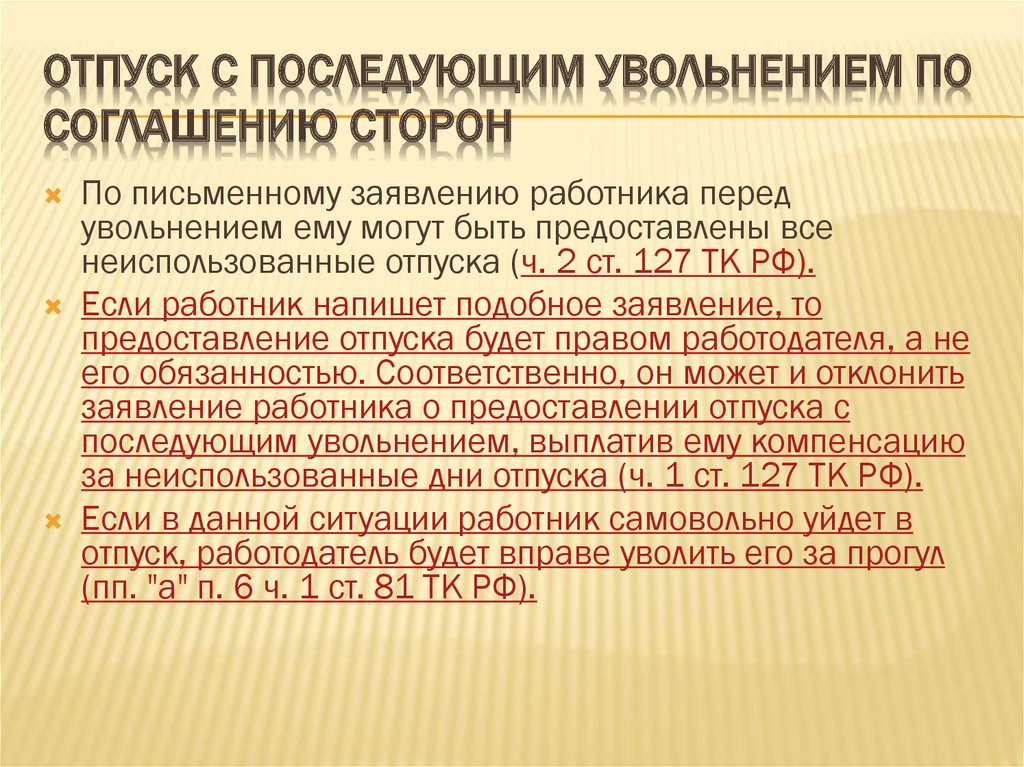 ОТПУСК С ПОСЛЕДУЮЩИМ УВОЛЬНЕНИЕМ ПО СОГЛАШЕНИЮ СТОРОН

По письменному заявлению работника перед увольнением ему могут быть предоставлены все неиспользованные отпуска (ч. 2 ст. 127 ТК РФ).

Если работник напишет подобное заявление, то предоставление отпуска будет правом работодателя, а не его обязанностью. Соответственно, он может и отклонить заявление работника о предоставлении отпуска с последующим увольнением, выплатив ему компенсацию за неиспользованные дни отпуска (ч. 1 ст. 127 ТК РФ).

Если в данной ситуации работник самовольно уйдет в отпуск, работодатель будет вправе уволить его за прогул (пп. "а" п. 6 ч. 1 ст. 81 ТК РФ).